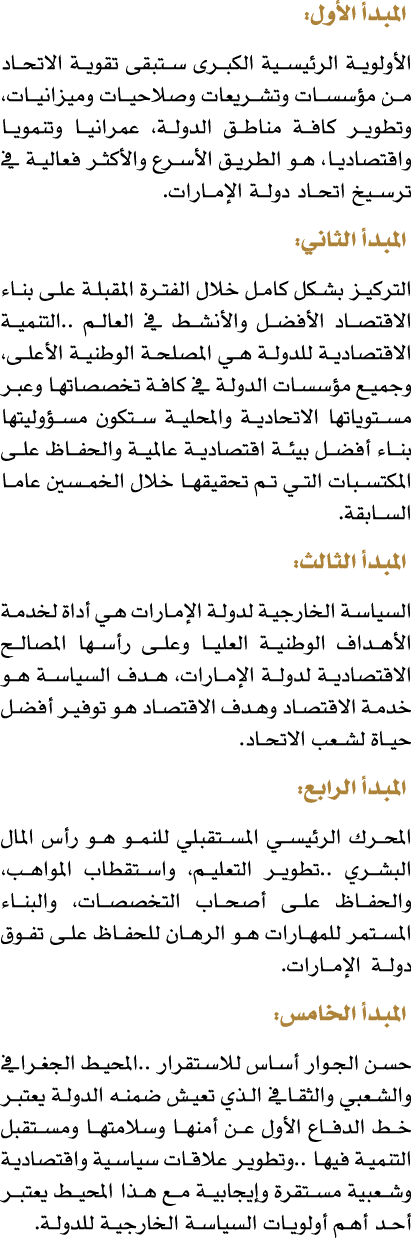 المبدأ الأول:

الأولوية الرئيسية الكبرى ستبقى تقوية الاتحاد من مؤسسات وتشريعات وصلاحيات وميزانيات، وتطوير كافة مناطق الدولة، عمرانيا وتنمويا واقتصاديا، هو الطريق الأسرع والأكثر فعالية في ترسيخ اتحاد دولة الإمارات.

المبدأ الثاني:

التركيز بشكل كامل خلال الفترة المقبلة على بناء الاقتصاد الأفضل والأنشط في العالم ..التنمية الاقتصادية للدولة هي المصلحة الوطنية الأعلى، وجميع مؤسسات الدولة في كافة تخصصاتها وعبر مستوياتها الاتحادية والمحلية ستكون مسؤوليتها بناء أفضل بيئة اقتصادية عالمية والحفاظ على المكتسبات التي تم تحقيقها خلال الخمسين عاما السابقة.

المبدأ الثالث:

السياسة الخارجية لدولة الإمارات هي أداة لخدمة الأهداف الوطنية العليا وعلى رأسها المصالح الاقتصادية لدولة الإمارات، هدف السياسة هو خدمة الاقتصاد وهدف الاقتصاد هو توفير أفضل حياة لشعب الاتحاد.

المبدأ الرابع:

المحرك الرئيسي المستقبلي للنمو هو رأس المال البشري ..تطوير التعليم، واستقطاب المواهب، والحفاظ على أصحاب التخصصات، والبناء المستمر للمهارات هو الرهان للحفاظ على تفوق دولة الإمارات.

المبدأ الخامس:

حسن الجوار أساس للاستقرار ..المحيط الجغرافي والشعبي والثقافي الذي تعيش ضمنه الدولة يعتبر خط الدفاع الأول عن أمنها وسلامتها ومستقبل التنمية فيها ..وتطوير علاقات سياسية واقتصادية وشعبية مستقرة وإيجابية مع هذا المحيط يعتبر أحد أهم أولويات السياسة الخارجية للدولة.